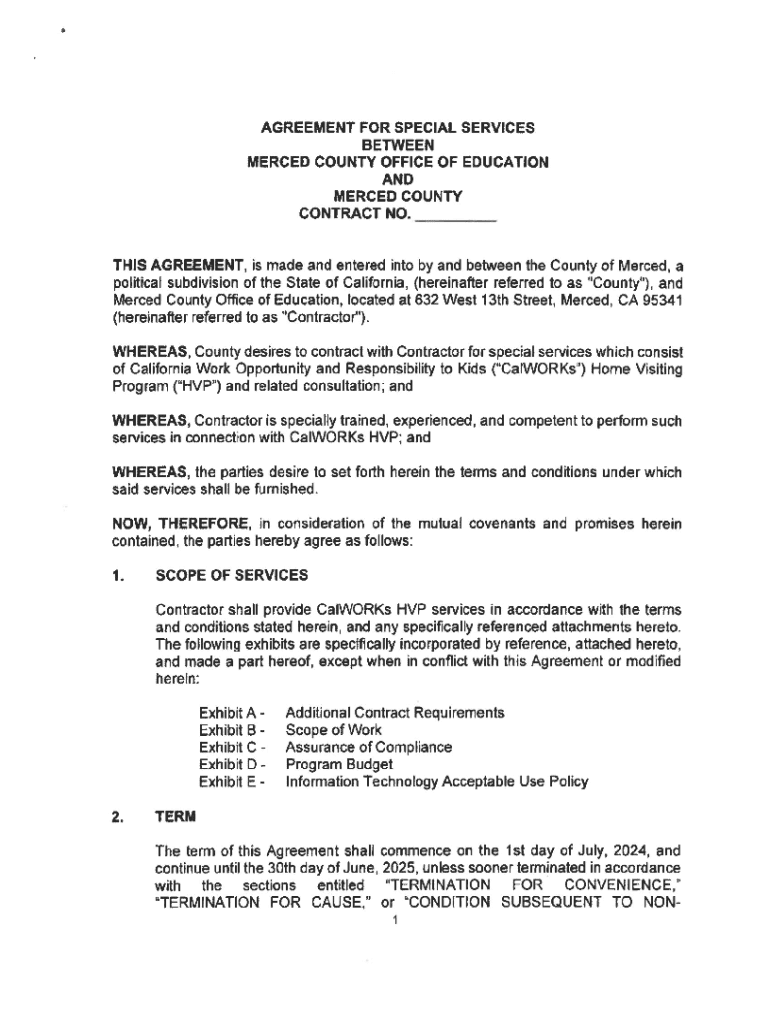 AGREEMENT FOR SPECIAL SERVICES
BETWEEN
MERCED COUNTY OFFICE OF EDUCATION
AND
MERCED COUNTY
CONTRACT NO. __________

THIS AGREEMENT, is made and entered into by and between the County of Merced, a political subdivision of the State of California, (hereinafter referred to as "County"), and Merced County Office of Education, located at 632 West 13th Street, Merced, CA 95341 (hereinafter referred to as "Contractor").

WHEREAS, County desires to contract with Contractor for special services which consist of California Work Opportunity and Responsibility to Kids ("CalWORKs") Home Visiting Program ("HVP") and related consultation; and

WHEREAS, Contractor is specially trained, experienced, and competent to perform such services in connection with CalWORKs HVP; and

WHEREAS, the parties desire to set forth herein the terms and conditions under which said services shall be furnished.

NOW, THEREFORE, in consideration of the mutual covenants and promises herein contained, the parties hereby agree as follows:

1. SCOPE OF SERVICES

Contractor shall provide CalWORKs HVP services in accordance with the terms and conditions stated herein, and any specifically referenced attachments hereto. The following exhibits are specifically incorporated by reference, attached hereto, and made a part hereof, except when in conflict with this Agreement or modified herein:

Exhibit A - Additional Contract Requirements
Exhibit B - Scope of Work
Exhibit C - Assurance of Compliance
Exhibit D - Program Budget
Exhibit E - Information Technology Acceptable Use Policy

2. TERM

The term of this Agreement shall commence on the 1st day of July, 2024, and continue until the 30th day of June, 2025, unless sooner terminated in accordance with the sections entitled "TERMINATION FOR CONVENIENCE," "TERMINATION FOR CAUSE," or "CONDITION SUBSEQUENT TO NON-

1